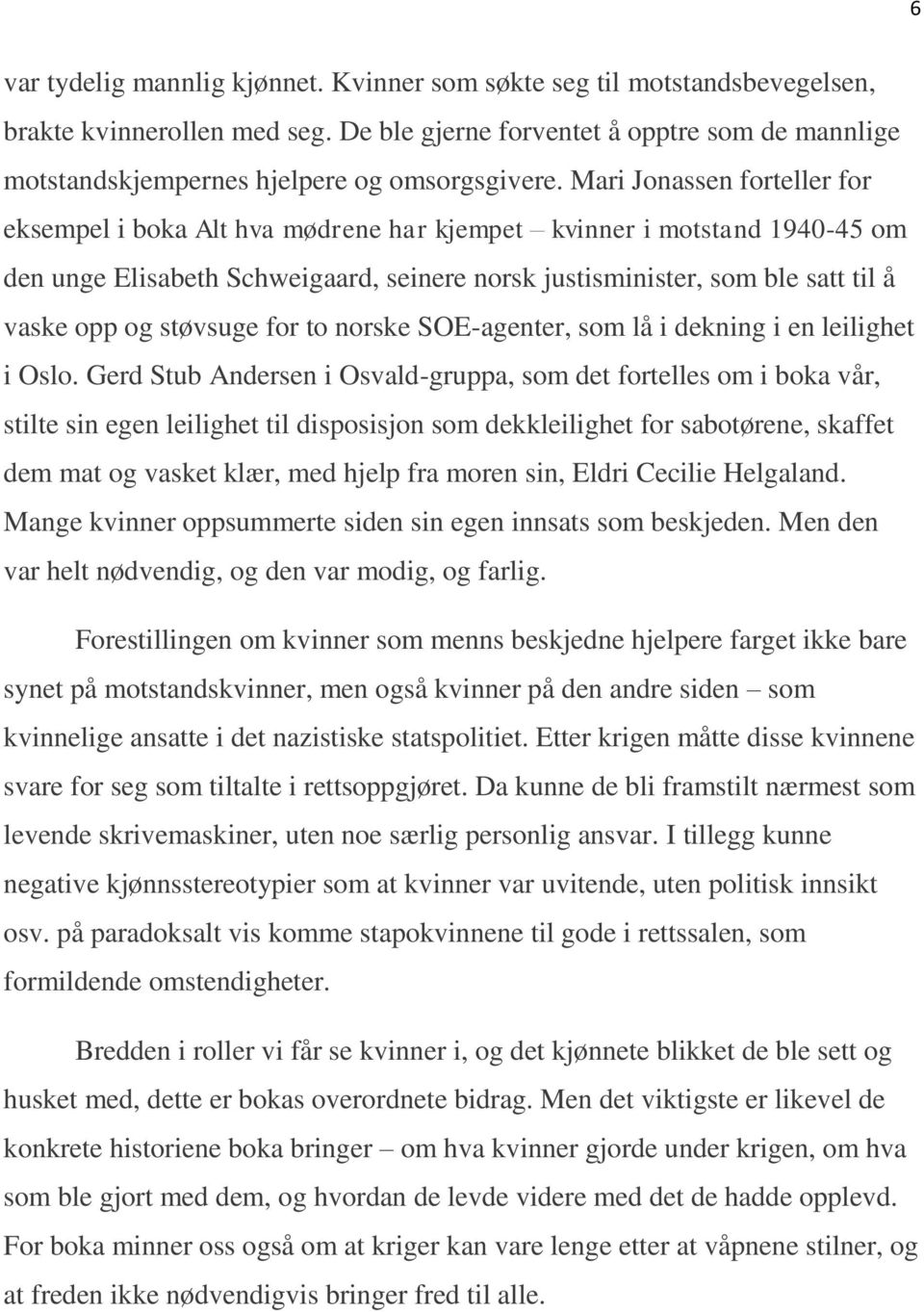 6

var tydelig mannlig kjønnet. Kvinner som søkte seg til motstandsbevegelsen, brakte kvinnerollen med seg. De ble gjerne forventet å opptre som de mannlige motstandskjempernes hjelpere og omsorgsgivere. Mari Jonassen forteller for eksempel i boka Alt hva mødrene har kjempet – kvinner i motstand 1940-45 om den unge Elisabeth Schweigaard, seinere norsk justisminister, som ble satt til å vaske opp og støvsuge for to norske SOE-agenter, som lå i dekning i en leilighet i Oslo. Gerd Stub Andersen i Osvald-gruppa, som det fortelles om i boka vår, stilte sin egen leilighet til disposisjon som dekkleilighet for sabotørene, skaffet dem mat og vasket klær, med hjelp fra moren sin, Eldri Cecilie Helgaland. Mange kvinner oppsummerte siden sin egen innsats som beskjeden. Men den var helt nødvendig, og den var modig, og farlig.

Forestillingen om kvinner som menns beskjedne hjelpere farget ikke bare synet på motstandskvinner, men også kvinner på den andre siden – som kvinnelige ansatte i det nazistiske statspolitiet. Etter krigen måtte disse kvinnene svare for seg som tiltalte i rettsoppgjøret. Da kunne de bli framstilt nærmest som levende skrivemaskiner, uten noe særlig personlig ansvar. I tillegg kunne negative kjønnsstereotypier som at kvinner var uvitende, uten politisk innsikt osv. på paradoksalt vis komme stapokvinnene til gode i rettssalen, som formildende omstendigheter.

Bredden i roller vi får se kvinner i, og det kjønnete blikket de ble sett og husket med, dette er bokas overordnete bidrag. Men det viktigste er likevel de konkrete historiene boka bringer – om hva kvinner gjorde under krigen, om hva som ble gjort med dem, og hvordan de levde videre med det de hadde opplevd. For boka minner oss også om at kriger kan vare lenge etter at våpnene stilner, og at freden ikke nødvendigvis bringer fred til alle.